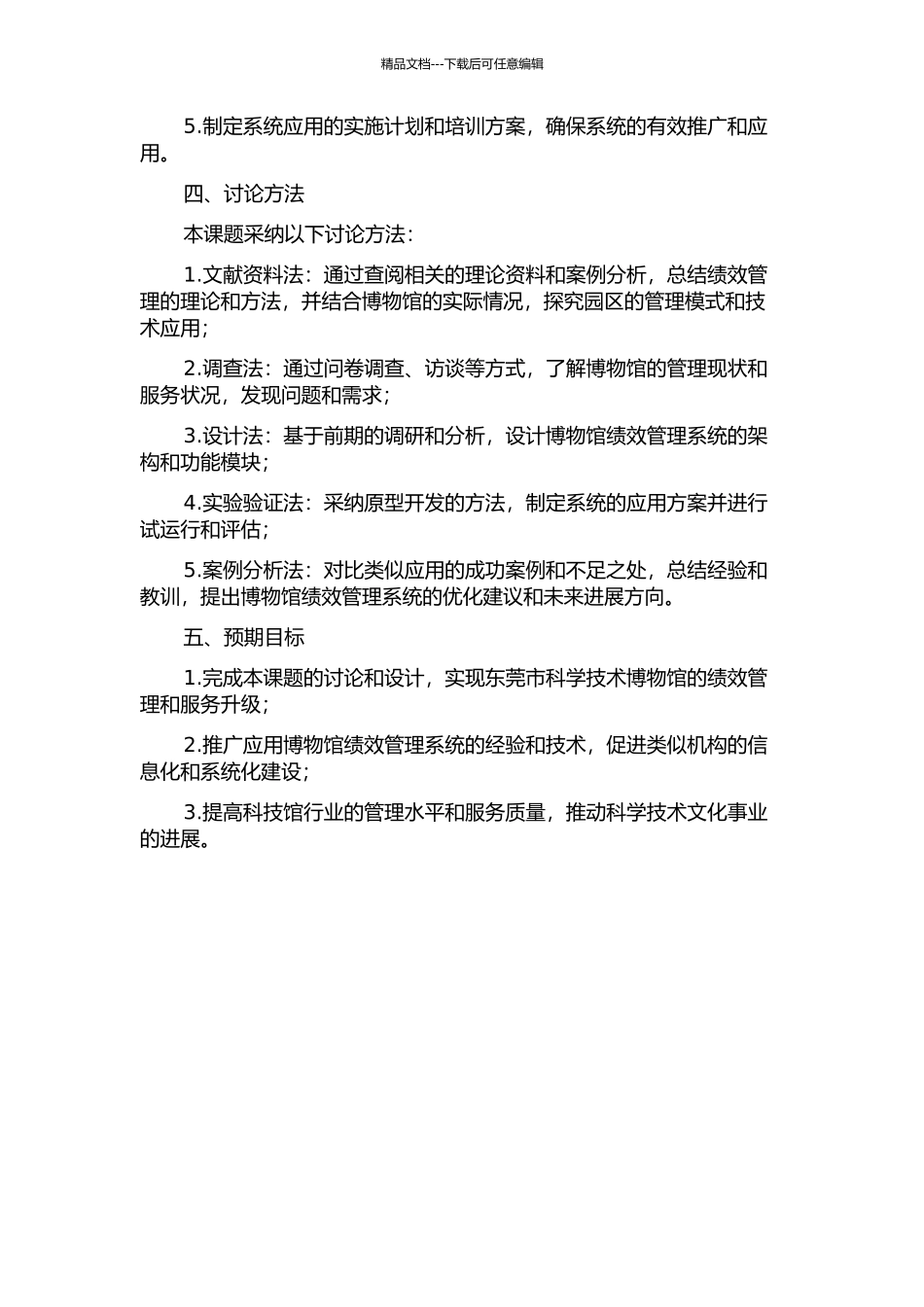 精品文档---下载后可任意编辑

5.制定系统应用的实施计划和培训方案，确保系统的有效推广和应用。

四、讨论方法

本课题采纳以下讨论方法：

1.文献资料法：通过查阅相关的理论资料和案例分析，总结绩效管理的理论和方法，并结合博物馆的实际情况，探究园区的管理模式和技术应用；

2.调查法：通过问卷调查、访谈等方式，了解博物馆的管理现状和服务状况，发现问题和需求；

3.设计法：基于前期的调研和分析，设计博物馆绩效管理系统的架构和功能模块；

4.实验验证法：采纳原型开发的方法，制定系统的应用方案并进行试运行和评估；

5.案例分析法：对比类似应用的成功案例和不足之处，总结经验和教训，提出博物馆绩效管理系统的优化建议和未来进展方向。

五、预期目标

1.完成本课题的讨论和设计，实现东莞市科学技术博物馆的绩效管理和服务升级；

2.推广应用博物馆绩效管理系统的经验和技术，促进类似机构的信息化和系统化建设；

3.提高科技馆行业的管理水平和服务质量，推动科学技术文化事业的进展。